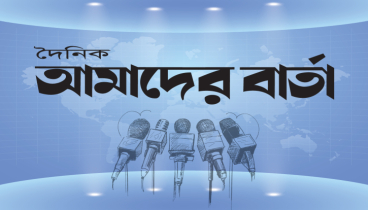 দৈনিক
আমাদের বার্তা